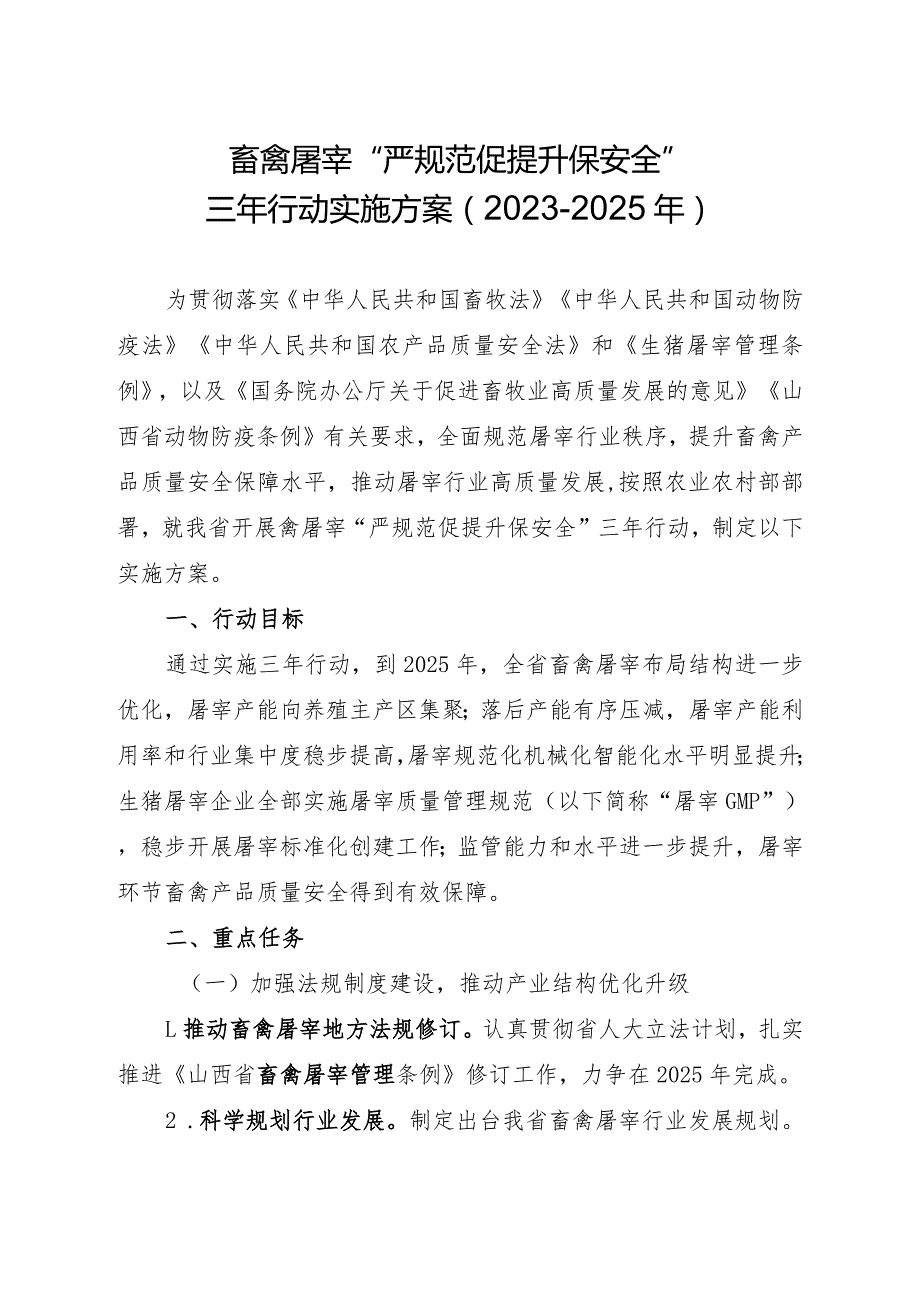 畜禽屠宰“严规范促提升保安全”
三年行动实施方案（2023-2025年）

为贯彻落实《中华人民共和国畜牧法》《中华人民共和国动物防疫法》《中华人民共和国农产品质量安全法》和《生猪屠宰管理条例》，以及《国务院办公厅关于促进畜牧业高质量发展的意见》《山西省动物防疫条例》有关要求，全面规范屠宰行业秩序，提升畜禽产品质量安全保障水平，推动屠宰行业高质量发展，按照农业农村部部署，就我省开展禽屠宰“严规范促提升保安全”三年行动，制定以下实施方案。

一、行动目标

通过实施三年行动，到2025年，全省畜禽屠宰布局结构进一步优化，屠宰产能向养殖主产区集聚；落后产能有序压减，屠宰产能利用率和行业集中度稳步提高，屠宰规范化机械化智能化水平明显提升；生猪屠宰企业全部实施屠宰质量管理规范（以下简称“屠宰GMP”），稳步开展屠宰标准化创建工作；监管能力和水平进一步提升，屠宰环节畜禽产品质量安全得到有效保障。

二、重点任务

（一）加强法规制度建设，推动产业结构优化升级

L推动畜禽屠宰地方法规修订。认真贯彻省人大立法计划，扎实推进《山西省畜禽屠宰管理条例》修订工作，力争在2025年完成。

2．科学规划行业发展。制定出台我省畜禽屠宰行业发展规划。